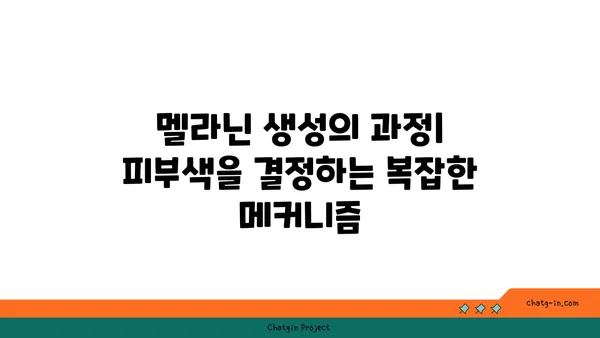 멜라닌 생성의 과정| 피부색을 결정하는 복잡한 메커니즘

chatg-in.com

Chatgin Project